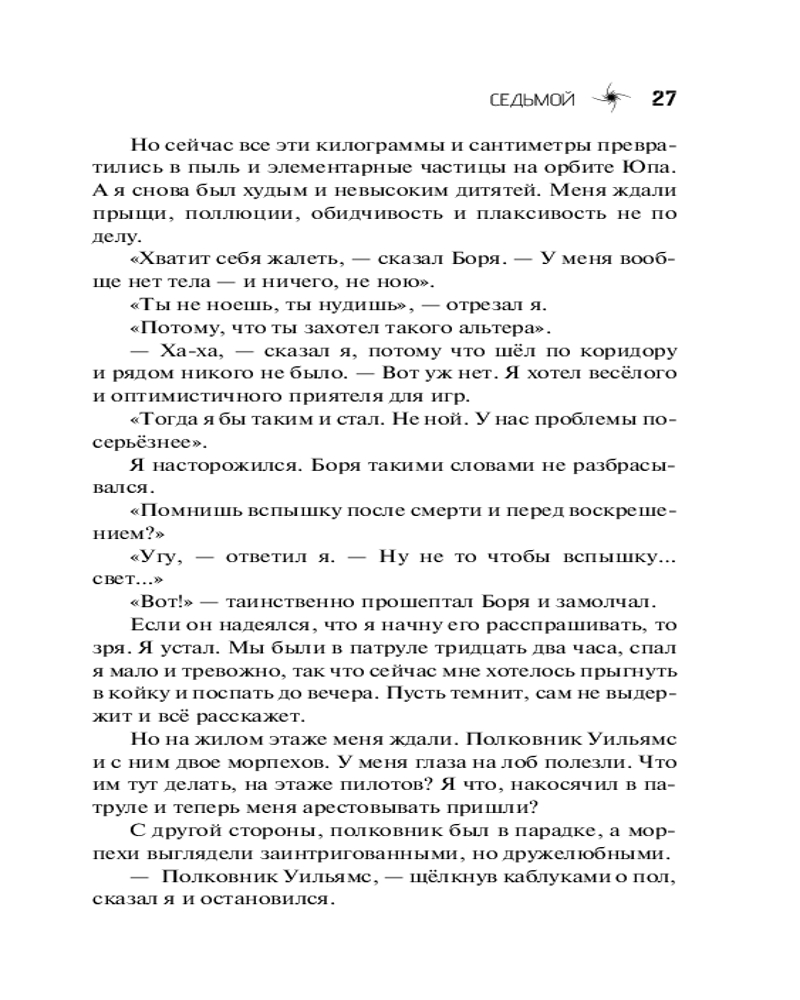 СЕДЬМОЙ 27

Но сейчас все эти килограммы и сантиметры превратились в пыль и элементарные частицы на орбите Юпа. А я снова был худым и невысоким дитятей. Меня ждали прыщи, поллюции, обидчивость и плаксивость не по делу.

«Хватит себя жалеть, — сказал Боря. — У меня вообще нет тела — и ничего, не ною».

«Ты не ноешь, ты нудишь», — отрезал я.

«Потому, что ты захотел такого альтера».

— Ха-ха, — сказал я, потому что шёл по коридору и рядом никого не было. — Вот уж нет. Я хотел весёлого и оптимистичного приятеля для игр.

«Тогда я бы таким и стал. Не ной. У нас проблемы посерьёзнее».

Я насторожился. Боря такими словами не разбрасывался.

«Помнишь вспышку после смерти и перед воскрешением?»

«Угу, — ответил я. — Ну не то чтобы вспышку... свет...»

«Вот!» — таинственно прошептал Боря и замолчал.

Если он надеялся, что я начну его расспрашивать, то зря. Я устал. Мы были в патруле тридцать два часа, спал я мало и тревожно, так что сейчас мне хотелось прыгнуть в койку и поспать до вечера. Пусть темнит, сам не выдержит и всё расскажет.

Но на жилом этаже меня ждали. Полковник Уильямс и с ним двое морпехов. У меня глаза на лоб полезли. Что им тут делать, на этаже пилотов? Я что, накосячил в патруле и теперь меня арестовывать пришли?

С другой стороны, полковник был в парадке, а морпехи выглядели заинтригованными, но дружелюбными.

— Полковник Уильямс, — щёлкнув каблуками о пол, сказал я и остановился.